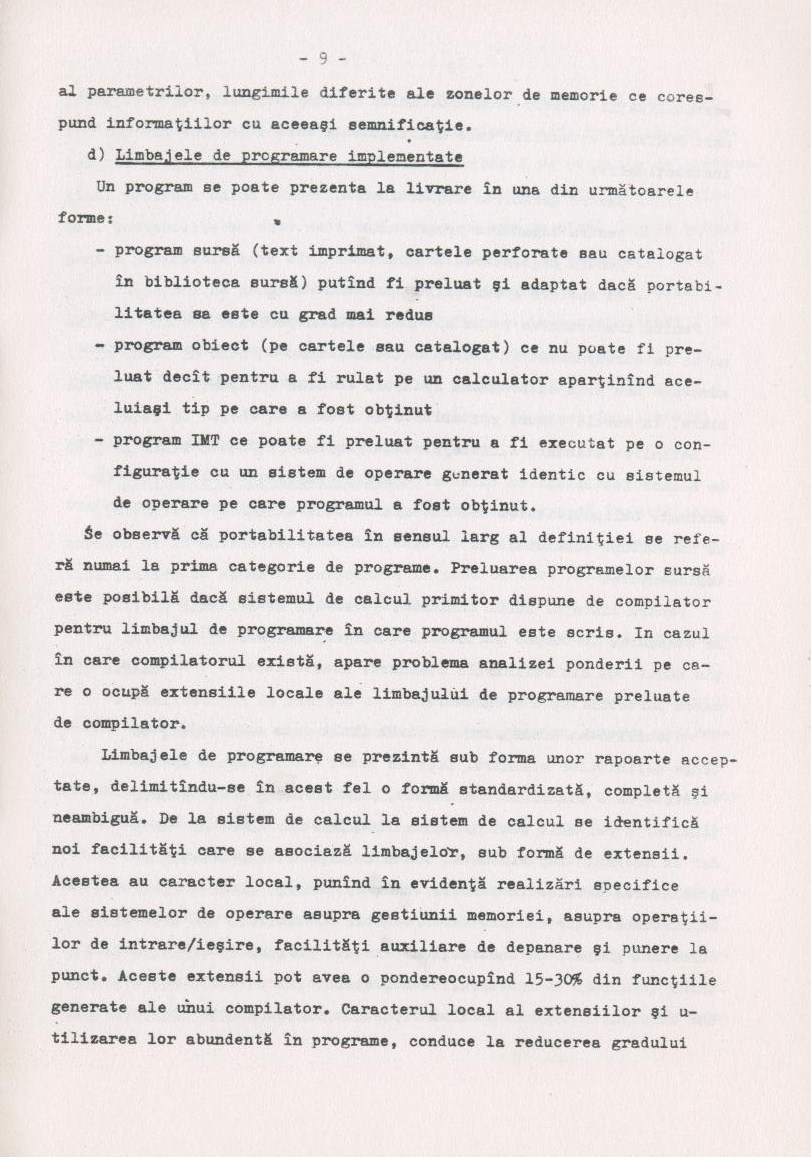 - 9 -

al parametrilor, lungimile diferite ale zonelor de memorie ce corespund informaţiilor cu aceeaşi semnificaţie.

d) Limbajele de programare implementate

Un program se poate prezenta la livrare în una din următoarele forme:

- program sursă (text imprimat, cartele perforate sau catalogat în biblioteca sursă) putînd fi preluat şi adaptat dacă portabilitatea sa este cu grad mai redus
- program obiect (pe cartele sau catalogat) ce nu poate fi preluat decît pentru a fi rulat pe un calculator aparţinînd aceluiaşi tip pe care a fost obţinut
- program IMT ce poate fi preluat pentru a fi executat pe o configuraţie cu un sistem de operare generat identic cu sistemul de operare pe care programul a fost obţinut.

Se observă că portabilitatea în sensul larg al definiţiei se referă numai la prima categorie de programe. Preluarea programelor sursă este posibilă dacă sistemul de calcul primitor dispune de compilator pentru limbajul de programare în care programul este scris. In cazul în care compilatorul există, apare problema analizei ponderii pe care o ocupă extensiile locale ale limbajului de programare preluate de compilator.

Limbajele de programare se prezintă sub forma unor rapoarte acceptate, delimitîndu-se în acest fel o formă standardizată, completă şi neambiguă. De la sistem de calcul la sistem de calcul se identifică noi facilităţi care se asociază limbajelor, sub formă de extensii. Acestea au caracter local, punînd în evidenţă realizări specifice ale sistemelor de operare asupra gestiunii memoriei, asupra operaţiilor de intrare/ieşire, facilităţi auxiliare de depanare şi punere la punct. Aceste extensii pot avea o pondereocupînd 15-30% din funcţiile generate ale unui compilator. Caracterul local al extensiilor şi utilizarea lor abundentă în programe, conduce la reducerea gradului